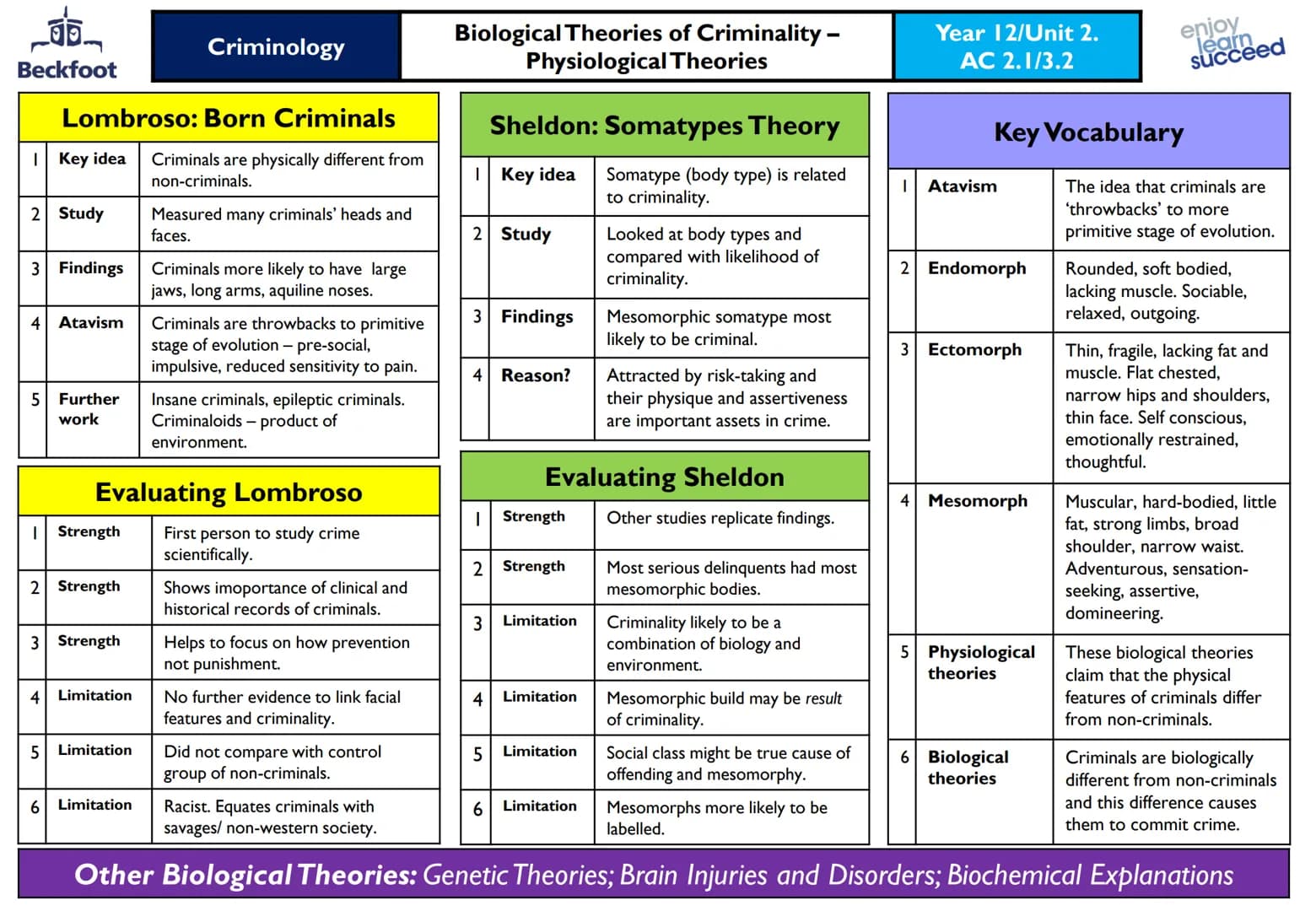 Beckfoot

Criminology

Biological Theories of Criminality – Physiological Theories

Year 12/Unit 2. AC 2.1/3.2

enjoy learn succeed

Lombroso: Born Criminals

| 1 | Key idea | Criminals are physically different from non-criminals. |
|---|---|---|
| 2 | Study | Measured many criminals' heads and faces. |
| 3 | Findings | Criminals more likely to have large jaws, long arms, aquiline noses. |
| 4 | Atavism | Criminals are throwbacks to primitive stage of evolution – pre-social, impulsive, reduced sensitivity to pain. |
| 5 | Further work | Insane criminals, epileptic criminals. Criminaloids – product of environment. |

Evaluating Lombroso

| 1 | Strength | First person to study crime scientifically. |
|---|---|---|
| 2 | Strength | Shows imoportance of clinical and historical records of criminals. |
| 3 | Strength | Helps to focus on how prevention not punishment. |
| 4 | Limitation | No further evidence to link facial features and criminality. |
| 5 | Limitation | Did not compare with control group of non-criminals. |
| 6 | Limitation | Racist. Equates criminals with savages/ non-western society. |

Sheldon: Somatypes Theory

| 1 | Key idea | Somatype (body type) is related to criminality. |
|---|---|---|
| 2 | Study | Looked at body types and compared with likelihood of criminality. |
| 3 | Findings | Mesomorphic somatype most likely to be criminal. |
| 4 | Reason? | Attracted by risk-taking and their physique and assertiveness are important assets in crime. |

Evaluating Sheldon

| 1 | Strength | Other studies replicate findings. |
|---|---|---|
| 2 | Strength | Most serious delinquents had most mesomorphic bodies. |
| 3 | Limitation | Criminality likely to be a combination of biology and environment. |
| 4 | Limitation | Mesomorphic build may be result of criminality. |
| 5 | Limitation | Social class might be true cause of offending and mesomorphy. |
| 6 | Limitation | Mesomorphs more likely to be labelled. |

Key Vocabulary

| 1 | Atavism | The idea that criminals are 'throwbacks' to more primitive stage of evolution. |
|---|---|---|
| 2 | Endomorph | Rounded, soft bodied, lacking muscle. Sociable, relaxed, outgoing. |
| 3 | Ectomorph | Thin, fragile, lacking fat and muscle. Flat chested, narrow hips and shoulders, thin face. Self conscious, emotionally restrained, thoughtful. |
| 4 | Mesomorph | Muscular, hard-bodied, little fat, strong limbs, broad shoulder, narrow waist. Adventurous, sensation-seeking, assertive, domineering. |
| 5 | Physiological theories | These biological theories claim that the physical features of criminals differ from non-criminals. |
| 6 | Biological theories | Criminals are biologically different from non-criminals and this difference causes them to commit crime. |

Other Biological Theories: Genetic Theories; Brain Injuries and Disorders; Biochemical Explanations